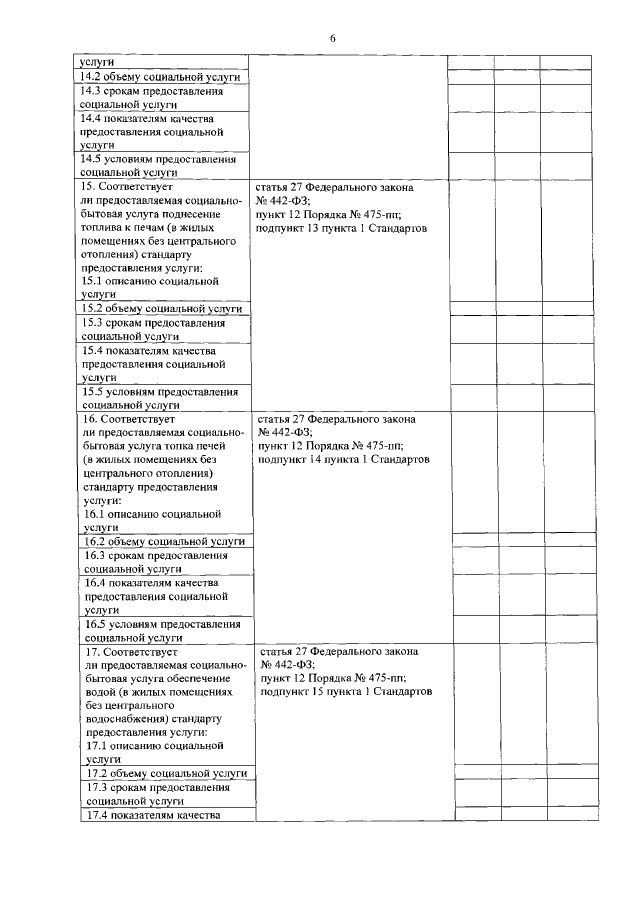 6

| | | | | |
|---|---|---|---|---|
| услуги | | | | |
| 14.2 объему социальной услуги | | | | |
| 14.3 срокам предоставления социальной услуги | | | | |
| 14.4 показателям качества предоставления социальной услуги | | | | |
| 14.5 условиям предоставления социальной услуги | | | | |
| 15. Соответствует ли предоставляемая социально-бытовая услуга поднесение топлива к печам (в жилых помещениях без центрального отопления) стандарту предоставления услуги: 15.1 описанию социальной услуги | статья 27 Федерального закона № 442-ФЗ; пункт 12 Порядка № 475-пп; подпункт 13 пункта 1 Стандартов | | | |
| 15.2 объему социальной услуги | | | | |
| 15.3 срокам предоставления социальной услуги | | | | |
| 15.4 показателям качества предоставления социальной услуги | | | | |
| 15.5 условиям предоставления социальной услуги | | | | |
| 16. Соответствует ли предоставляемая социально-бытовая услуга топка печей (в жилых помещениях без центрального отопления) стандарту предоставления услуги: 16.1 описанию социальной услуги | статья 27 Федерального закона № 442-ФЗ; пункт 12 Порядка № 475-пп; подпункт 14 пункта 1 Стандартов | | | |
| 16.2 объему социальной услуги | | | | |
| 16.3 срокам предоставления социальной услуги | | | | |
| 16.4 показателям качества предоставления социальной услуги | | | | |
| 16.5 условиям предоставления социальной услуги | | | | |
| 17. Соответствует ли предоставляемая социально-бытовая услуга обеспечение водой (в жилых помещениях без центрального водоснабжения) стандарту предоставления услуги: 17.1 описанию социальной услуги | статья 27 Федерального закона № 442-ФЗ; пункт 12 Порядка № 475-пп; подпункт 15 пункта 1 Стандартов | | | |
| 17.2 объему социальной услуги | | | | |
| 17.3 срокам предоставления социальной услуги | | | | |
| 17.4 показателям качества | | | | |